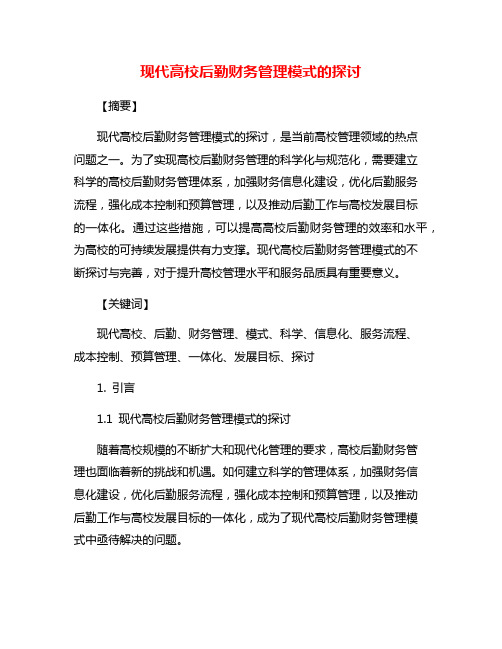 现代高校后勤财务管理模式的探讨

【摘要】

现代高校后勤财务管理模式的探讨，是当前高校管理领域的热点问题之一。为了实现高校后勤财务管理的科学化与规范化，需要建立科学的高校后勤财务管理体系，加强财务信息化建设，优化后勤服务流程，强化成本控制和预算管理，以及推动后勤工作与高校发展目标的一体化。通过这些措施，可以提高高校后勤财务管理的效率和水平，为高校的可持续发展提供有力支撑。现代高校后勤财务管理模式的不断探讨与完善，对于提升高校管理水平和服务品质具有重要意义。

【关键词】

现代高校、后勤、财务管理、模式、科学、信息化、服务流程、成本控制、预算管理、一体化、发展目标、探讨

1. 引言

1.1 现代高校后勤财务管理模式的探讨

随着高校规模的不断扩大和现代化管理的要求，高校后勤财务管理也面临着新的挑战和机遇。如何建立科学的管理体系，加强财务信息化建设，优化后勤服务流程，强化成本控制和预算管理，以及推动后勤工作与高校发展目标的一体化，成为了现代高校后勤财务管理模式中亟待解决的问题。